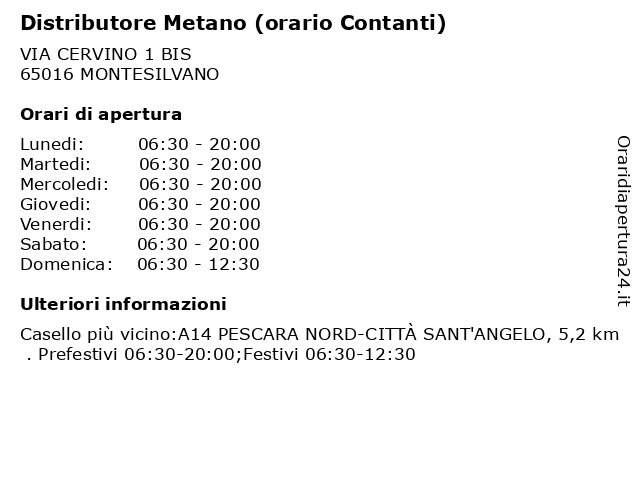 Distributore Metano (orario Contanti)

VIA CERVINO 1 BIS
65016 MONTESILVANO

Orari di apertura

| | |
|---|---|
| Lunedi: | 06:30 - 20:00 |
| Martedi: | 06:30 - 20:00 |
| Mercoledi: | 06:30 - 20:00 |
| Giovedi: | 06:30 - 20:00 |
| Venerdi: | 06:30 - 20:00 |
| Sabato: | 06:30 - 20:00 |
| Domenica: | 06:30 - 12:30 |

Ulteriori informazioni

Casello più vicino:A14 PESCARA NORD-CITTÀ SANT'ANGELO, 5,2 km . Prefestivi 06:30-20:00;Festivi 06:30-12:30

Oraridiapertura24.it